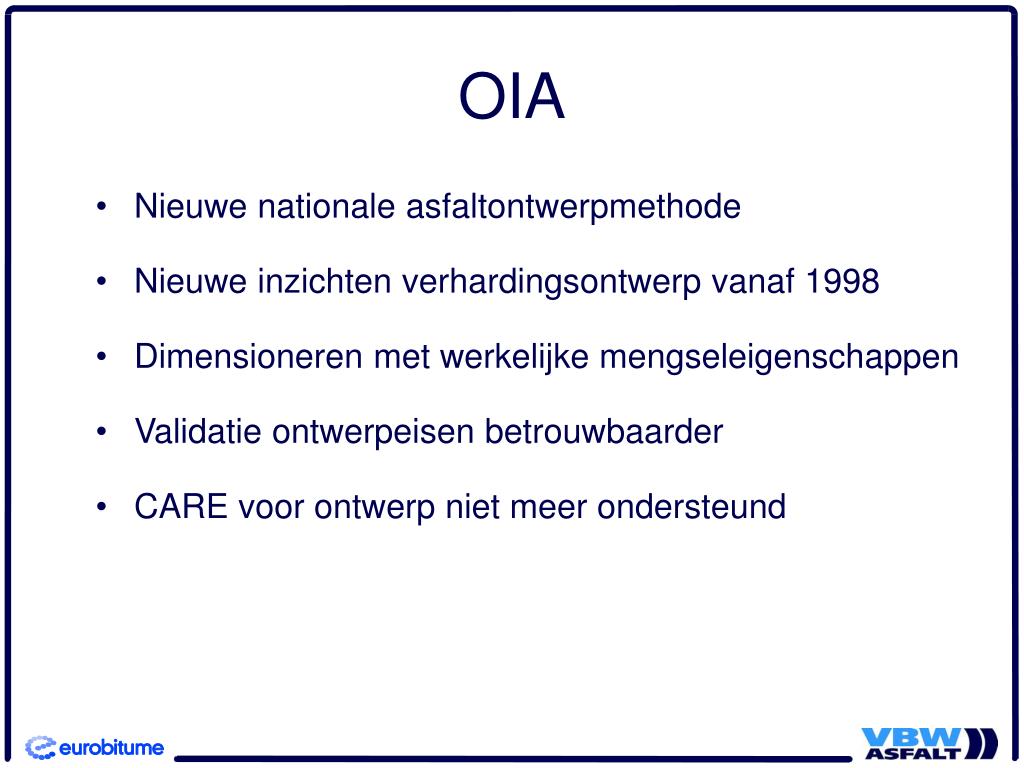 OIA

• Nieuwe nationale asfaltontwerpmethode
• Nieuwe inzichten verhardingsontwerp vanaf 1998
• Dimensioneren met werkelijke mengseleigenschappen
• Validatie ontwerpeisen betrouwbaarder
• CARE voor ontwerp niet meer ondersteund

eurobitume

VBW ASFALT